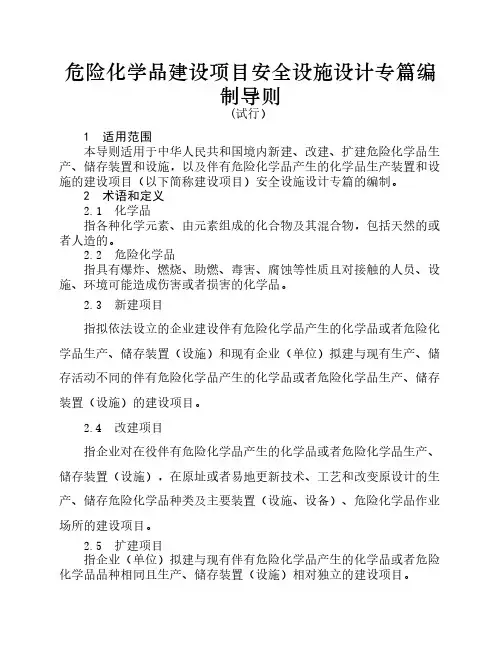 危险化学品建设项目安全设施设计专篇编制导则
（试行）

1　适用范围
本导则适用于中华人民共和国境内新建、改建、扩建危险化学品生产、储存装置和设施，以及伴有危险化学品产生的化学品生产装置和设施的建设项目（以下简称建设项目）安全设施设计专篇的编制。

2　术语和定义
2.1　化学品
指各种化学元素、由元素组成的化合物及其混合物，包括天然的或者人造的。

2.2　危险化学品
指具有爆炸、燃烧、助燃、毒害、腐蚀等性质且对接触的人员、设施、环境可能造成伤害或者损害的化学品。

2.3　新建项目
指拟依法设立的企业建设伴有危险化学品产生的化学品或者危险化学品生产、储存装置（设施）和现有企业（单位）拟建与现有生产、储存活动不同的伴有危险化学品产生的化学品或者危险化学品生产、储存装置（设施）的建设项目。

2.4　改建项目
指企业对在役伴有危险化学品产生的化学品或者危险化学品生产、储存装置（设施），在原址或者易地更新技术、工艺和改变原设计的生产、储存危险化学品种类及主要装置（设施、设备）、危险化学品作业场所的建设项目。

2.5　扩建项目
指企业（单位）拟建与现有伴有危险化学品产生的化学品或者危险化学品品种相同且生产、储存装置（设施）相对独立的建设项目。